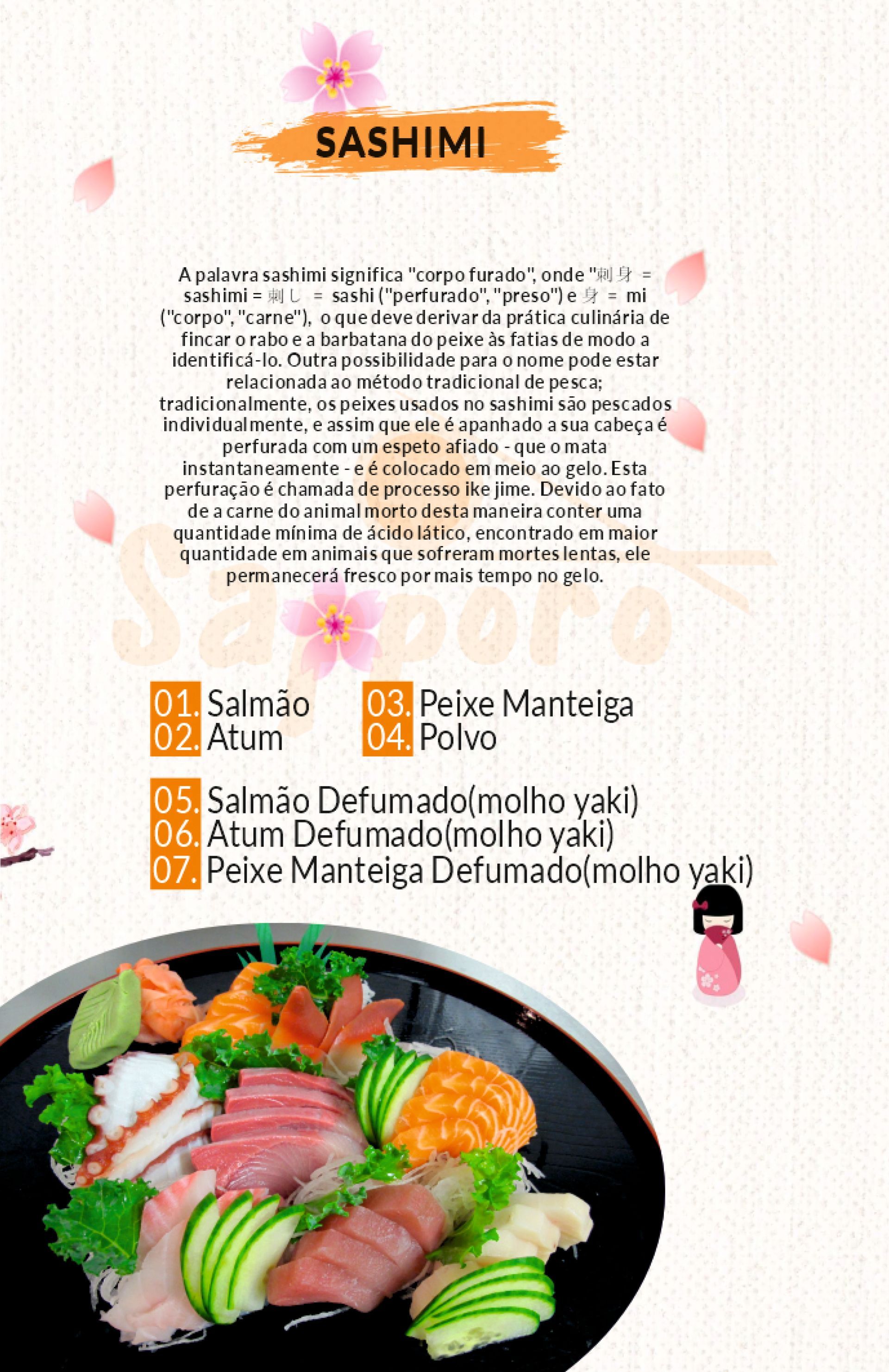 SASHIMI

A palavra sashimi significa "corpo furado", onde "刺身 = sashimi = 刺し = sashi ("perfurado", "preso") e 身 = mi ("corpo", "carne"), o que deve derivar da prática culinária de fincar o rabo e a barbatana do peixe às fatias de modo a identificá-lo. Outra possibilidade para o nome pode estar relacionada ao método tradicional de pesca; tradicionalmente, os peixes usados no sashimi são pescados individualmente, e assim que ele é apanhado a sua cabeça é perfurada com um espeto afiado - que o mata instantaneamente - e é colocado em meio ao gelo. Esta perfuração é chamada de processo ike jime. Devido ao fato de a carne do animal morto desta maneira conter uma quantidade mínima de ácido lático, encontrado em maior quantidade em animais que sofreram mortes lentas, ele permanecerá fresco por mais tempo no gelo.

01. Salmão
02. Atum

03. Peixe Manteiga
04. Polvo

05. Salmão Defumado(molho yaki)
06. Atum Defumado(molho yaki)
07. Peixe Manteiga Defumado(molho yaki)

Sapporo